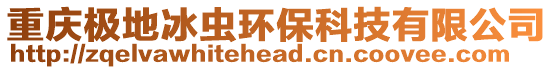 重庆极地冰虫环保科技有限公司
http://zqelvawhitehead.cn.coovee.com